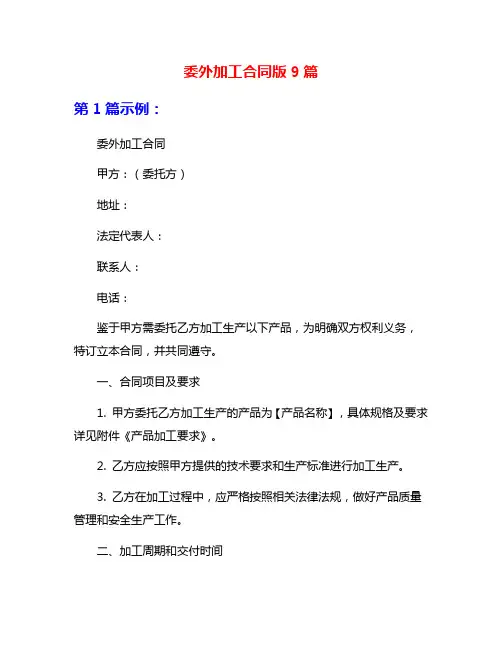 委外加工合同版 9 篇

第 1 篇示例：

委外加工合同

甲方：（委托方）

地址：

法定代表人：

联系人：

电话：

鉴于甲方需委托乙方加工生产以下产品，为明确双方权利义务，特订立本合同，并共同遵守。

一、合同项目及要求

1. 甲方委托乙方加工生产的产品为【产品名称】，具体规格及要求详见附件《产品加工要求》。

2. 乙方应按照甲方提供的技术要求和生产标准进行加工生产。

3. 乙方在加工过程中，应严格按照相关法律法规，做好产品质量管理和安全生产工作。

二、加工周期和交付时间